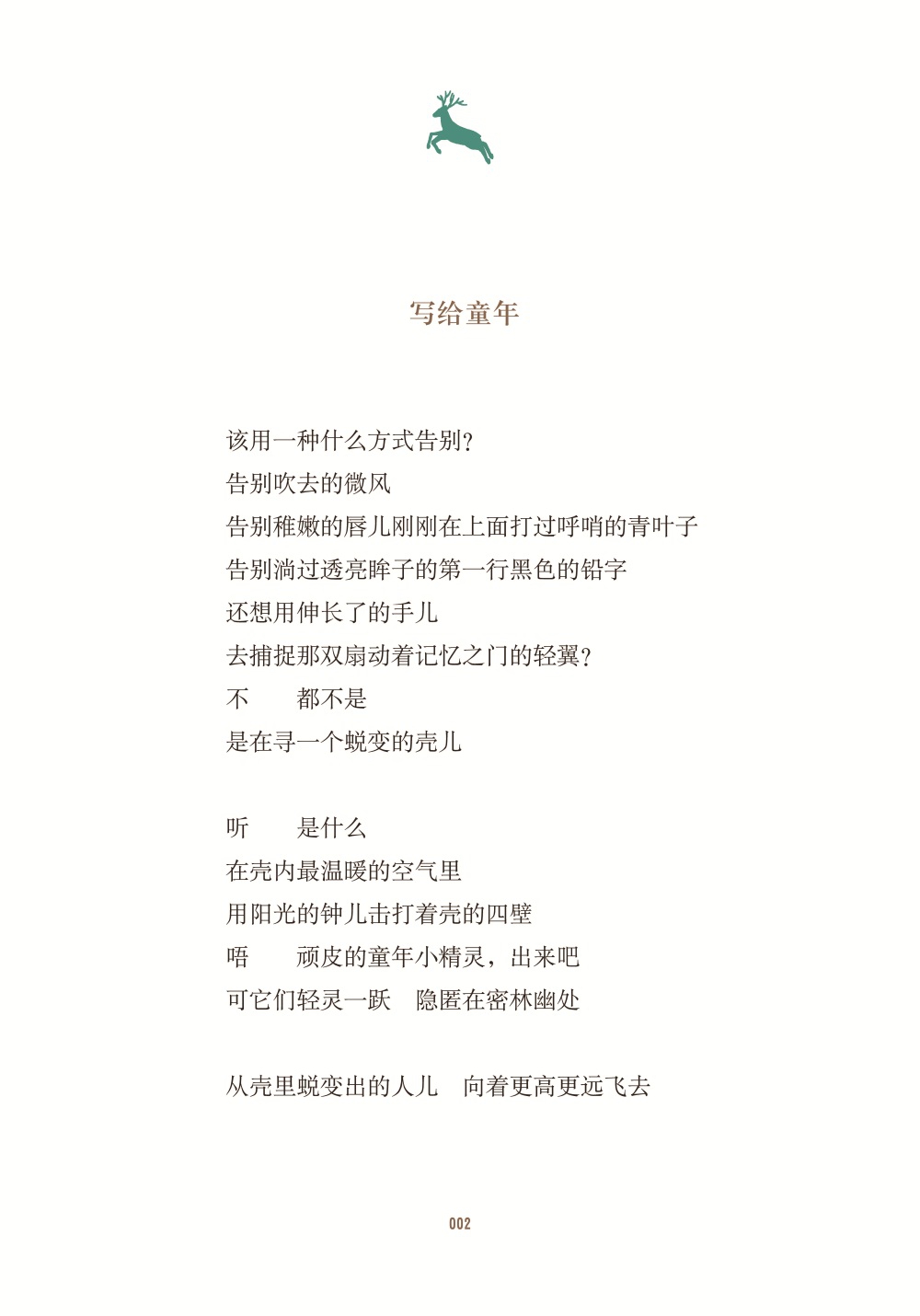 写给童年

该用一种什么方式告别?
告别吹去的微风
告别稚嫩的唇儿刚刚在上面打过呼哨的青叶子
告别淌过透亮眸子的第一行黑色的铅字
还想用伸长了的手儿
去捕捉那双扇动着记忆之门的轻翼?
不　　都不是
是在寻一个蜕变的壳儿

听　　是什么
在壳内最温暖的空气里
用阳光的钟儿击打着壳的四壁
唔　　顽皮的童年小精灵，出来吧
可它们轻灵一跃　隐匿在密林幽处

从壳里蜕变出的人儿　向着更高更远飞去

002